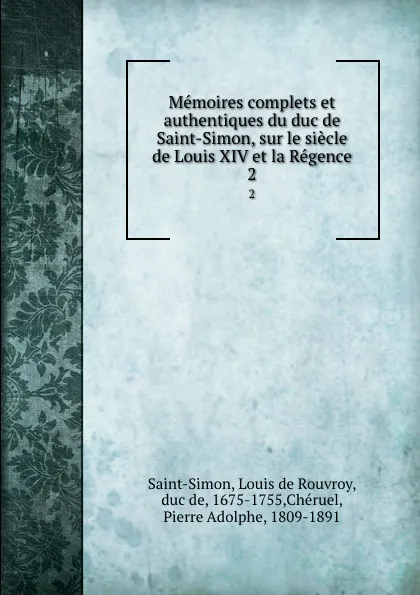 Mémoires complets et authentiques du duc de Saint-Simon, sur le siècle de Louis XIV et la Régence
2
2

Saint-Simon, Louis de Rouvroy, duc de, 1675-1755,Chéruel, Pierre Adolphe, 1809-1891